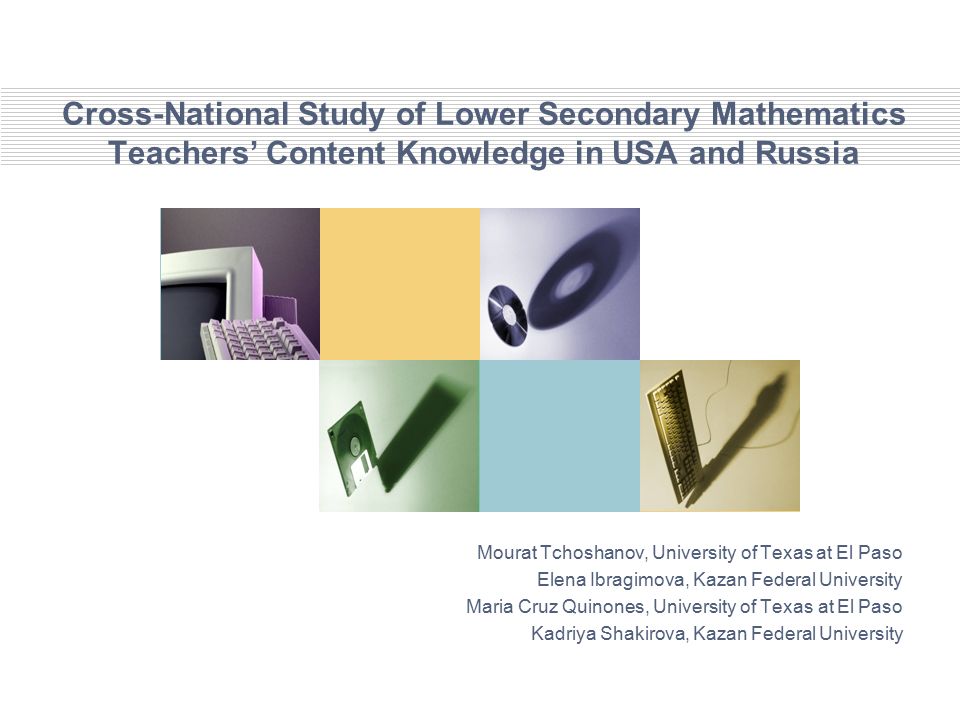 Cross-National Study of Lower Secondary Mathematics Teachers' Content Knowledge in USA and Russia

Mourat Tchoshanov, University of Texas at El Paso
Elena Ibragimova, Kazan Federal University
Maria Cruz Quinones, University of Texas at El Paso
Kadriya Shakirova, Kazan Federal University